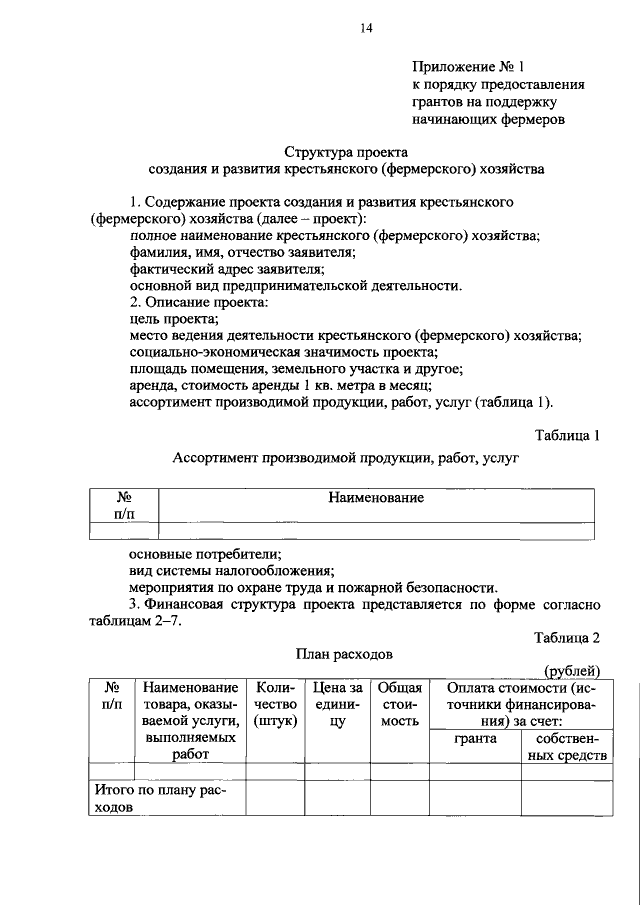 14

Приложение № 1
к порядку предоставления
грантов на поддержку
начинающих фермеров

Структура проекта
создания и развития крестьянского (фермерского) хозяйства

1. Содержание проекта создания и развития крестьянского (фермерского) хозяйства (далее – проект):

полное наименование крестьянского (фермерского) хозяйства;

фамилия, имя, отчество заявителя;

фактический адрес заявителя;

основной вид предпринимательской деятельности.

2. Описание проекта:

цель проекта;

место ведения деятельности крестьянского (фермерского) хозяйства;

социально-экономическая значимость проекта;

площадь помещения, земельного участка и другое;

аренда, стоимость аренды 1 кв. метра в месяц;

ассортимент производимой продукции, работ, услуг (таблица 1).

Таблица 1

Ассортимент производимой продукции, работ, услуг

| № п/п | Наименование |
|---|---|
| | |

основные потребители;

вид системы налогообложения;

мероприятия по охране труда и пожарной безопасности.

3. Финансовая структура проекта представляется по форме согласно таблицам 2–7.

Таблица 2

План расходов

(рублей)

| № п/п | Наименование товара, оказываемой услуги, выполняемых работ | Количество (штук) | Цена за единицу | Общая стоимость | Оплата стоимости (источники финансирования) за счет: | |
|---|---|---|---|---|---|---|
| | | | | | гранта | собственных средств |
| | | | | | | |
| Итого по плану расходов | | | | | | |